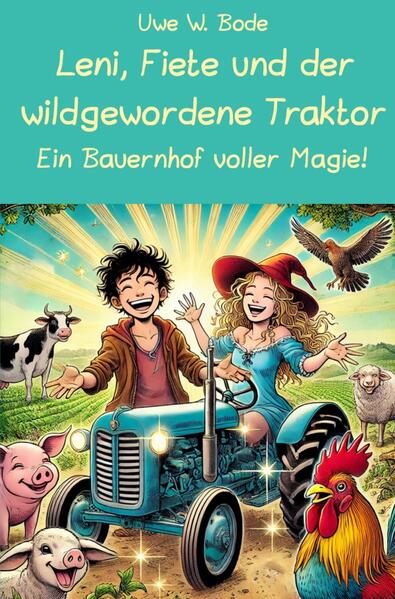 Uwe W. Bode

Leni, Fiete und der wildgewordene Traktor

Ein Bauernhof voller Magie!